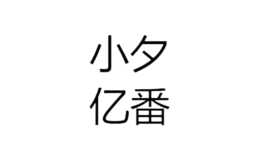 小夕
亿番